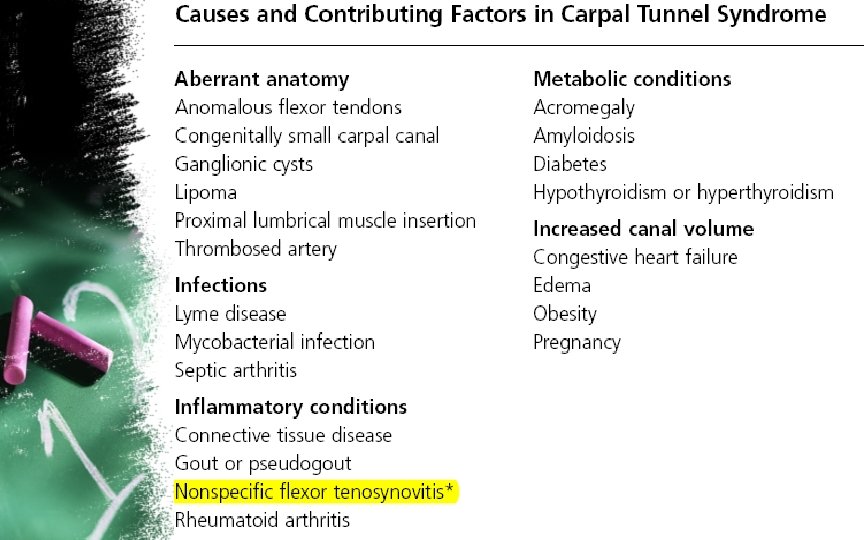 Causes and Contributing Factors in Carpal Tunnel Syndrome

Aberrant anatomy
Anomalous flexor tendons
Congenitally small carpal canal
Ganglionic cysts
Lipoma
Proximal lumbrical muscle insertion
Thrombosed artery

Infections
Lyme disease
Mycobacterial infection
Septic arthritis

Inflammatory conditions
Connective tissue disease
Gout or pseudogout
Nonspecific flexor tenosynovitis*
Rheumatoid arthritis

Metabolic conditions
Acromegaly
Amyloidosis
Diabetes
Hypothyroidism or hyperthyroidism

Increased canal volume
Congestive heart failure
Edema
Obesity
Pregnancy